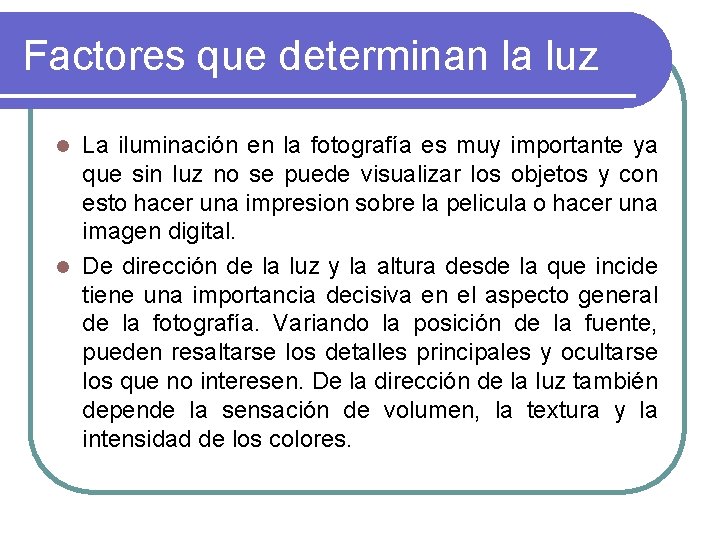 Factores que determinan la luz

• La iluminación en la fotografía es muy importante ya que sin luz no se puede visualizar los objetos y con esto hacer una impresion sobre la pelicula o hacer una imagen digital.

• De dirección de la luz y la altura desde la que incide tiene una importancia decisiva en el aspecto general de la fotografía. Variando la posición de la fuente, pueden resaltarse los detalles principales y ocultarse los que no interesen. De la dirección de la luz también depende la sensación de volumen, la textura y la intensidad de los colores.